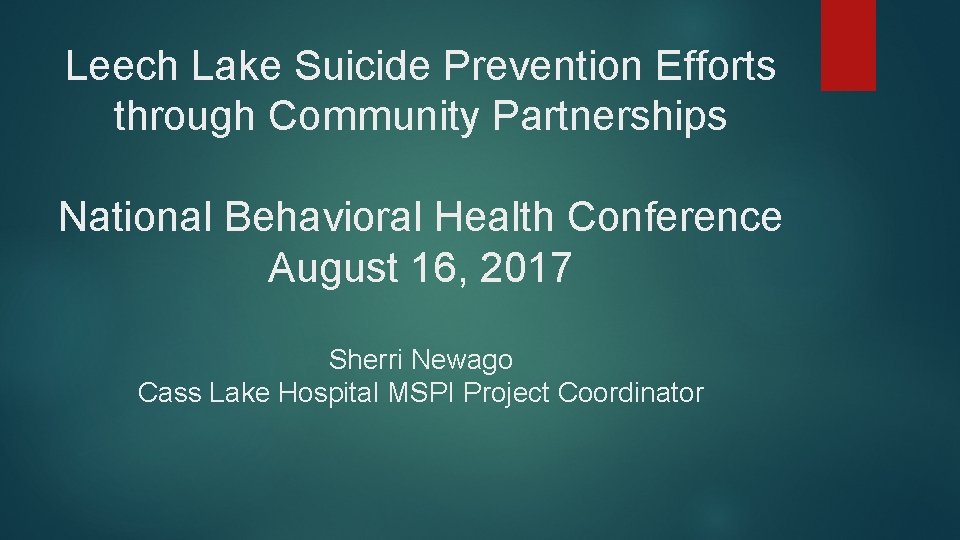 Leech Lake Suicide Prevention Efforts through Community Partnerships

National Behavioral Health Conference
August 16, 2017

Sherri Newago
Cass Lake Hospital MSPI Project Coordinator